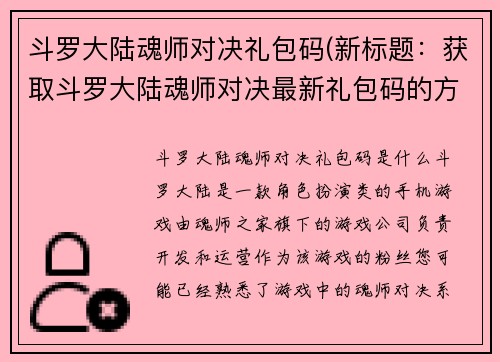 斗罗大陆魂师对决礼包码(新标题：获取斗罗大陆魂师对决最新礼包码的方

斗罗大陆魂师对决礼包码是什么斗罗大陆是一款角色扮演类的手机游戏由魂师之家旗下的游戏公司负责开发和运营作为该游戏的粉丝您可能已经熟悉了游戏中的魂师对决系